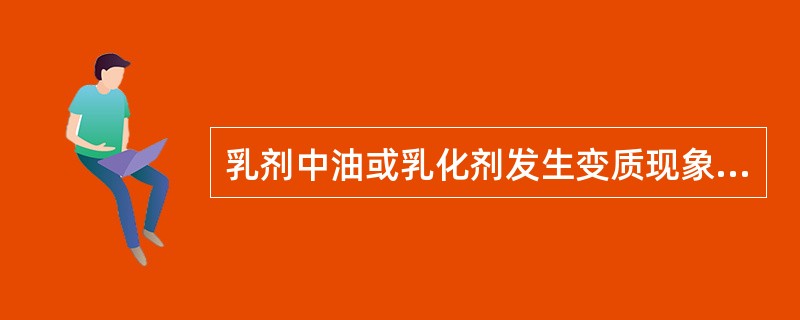 乳剂中油或乳化剂发生变质现象...